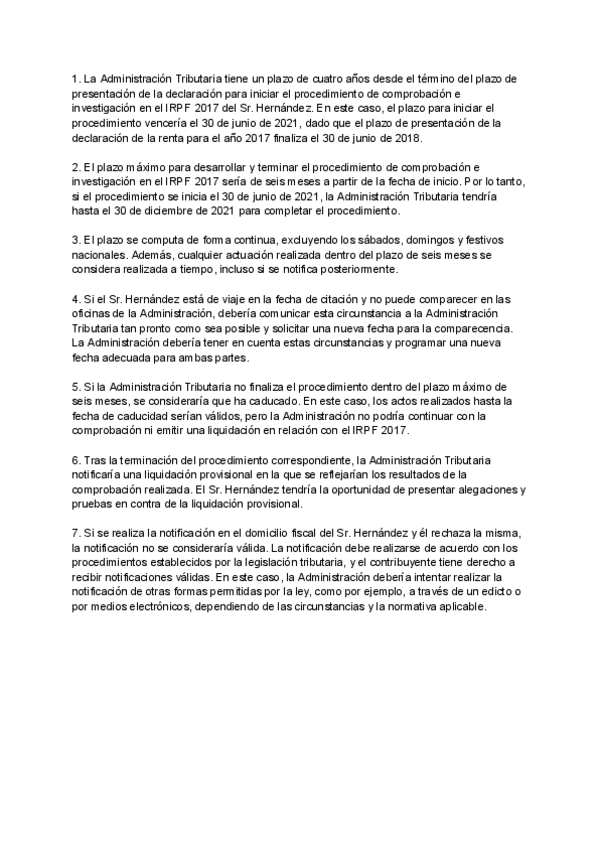 1. La Administración Tributaria tiene un plazo de cuatro años desde el término del plazo de presentación de la declaración para iniciar el procedimiento de comprobación e investigación en el IRPF 2017 del Sr. Hernández. En este caso, el plazo para iniciar el procedimiento vencería el 30 de junio de 2021, dado que el plazo de presentación de la declaración de la renta para el año 2017 finaliza el 30 de junio de 2018.

2. El plazo máximo para desarrollar y terminar el procedimiento de comprobación e investigación en el IRPF 2017 sería de seis meses a partir de la fecha de inicio. Por lo tanto, si el procedimiento se inicia el 30 de junio de 2021, la Administración Tributaria tendría hasta el 30 de diciembre de 2021 para completar el procedimiento.

3. El plazo se computa de forma continua, excluyendo los sábados, domingos y festivos nacionales. Además, cualquier actuación realizada dentro del plazo de seis meses se considera realizada a tiempo, incluso si se notifica posteriormente.

4. Si el Sr. Hernández está de viaje en la fecha de citación y no puede comparecer en las oficinas de la Administración, debería comunicar esta circunstancia a la Administración Tributaria tan pronto como sea posible y solicitar una nueva fecha para la comparecencia. La Administración debería tener en cuenta estas circunstancias y programar una nueva fecha adecuada para ambas partes.

5. Si la Administración Tributaria no finaliza el procedimiento dentro del plazo máximo de seis meses, se consideraría que ha caducado. En este caso, los actos realizados hasta la fecha de caducidad serían válidos, pero la Administración no podría continuar con la comprobación ni emitir una liquidación en relación con el IRPF 2017.

6. Tras la terminación del procedimiento correspondiente, la Administración Tributaria notificaría una liquidación provisional en la que se reflejarían los resultados de la comprobación realizada. El Sr. Hernández tendría la oportunidad de presentar alegaciones y pruebas en contra de la liquidación provisional.

7. Si se realiza la notificación en el domicilio fiscal del Sr. Hernández y él rechaza la misma, la notificación no se consideraría válida. La notificación debe realizarse de acuerdo con los procedimientos establecidos por la legislación tributaria, y el contribuyente tiene derecho a recibir notificaciones válidas. En este caso, la Administración debería intentar realizar la notificación de otras formas permitidas por la ley, como por ejemplo, a través de un edicto o por medios electrónicos, dependiendo de las circunstancias y la normativa aplicable.